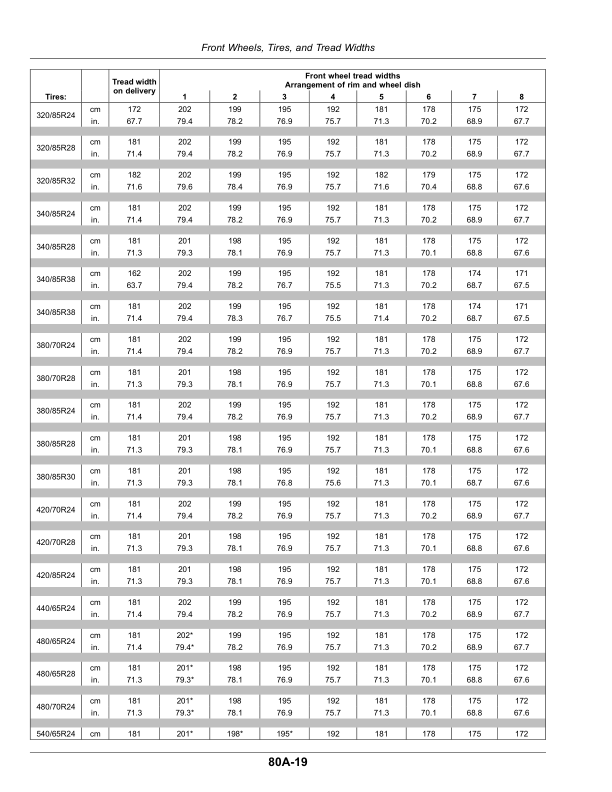 Front Wheels, Tires, and Tread Widths

| Tires: | | Tread width on delivery | Front wheel tread widths Arrangement of rim and wheel dish 1 | 2 | 3 | 4 | 5 | 6 | 7 | 8 |
|---|---|---|---|---|---|---|---|---|---|---|
| 320/85R24 | cm | 172 | 202 | 199 | 195 | 192 | 181 | 178 | 175 | 172 |
| | in. | 67.7 | 79.4 | 78.2 | 76.9 | 75.7 | 71.3 | 70.2 | 68.9 | 67.7 |
| 320/85R28 | cm | 181 | 202 | 199 | 195 | 192 | 181 | 178 | 175 | 172 |
| | in. | 71.4 | 79.4 | 78.2 | 76.9 | 75.7 | 71.3 | 70.2 | 68.9 | 67.7 |
| 320/85R32 | cm | 182 | 202 | 199 | 195 | 192 | 182 | 179 | 175 | 172 |
| | in. | 71.6 | 79.6 | 78.4 | 76.9 | 75.7 | 71.6 | 70.4 | 68.8 | 67.6 |
| 340/85R24 | cm | 181 | 202 | 199 | 195 | 192 | 181 | 178 | 175 | 172 |
| | in. | 71.4 | 79.4 | 78.2 | 76.9 | 75.7 | 71.3 | 70.2 | 68.9 | 67.7 |
| 340/85R28 | cm | 181 | 201 | 198 | 195 | 192 | 181 | 178 | 175 | 172 |
| | in. | 71.3 | 79.3 | 78.1 | 76.9 | 75.7 | 71.3 | 70.1 | 68.8 | 67.6 |
| 340/85R38 | cm | 162 | 202 | 199 | 195 | 192 | 181 | 178 | 174 | 171 |
| | in. | 63.7 | 79.4 | 78.2 | 76.7 | 75.5 | 71.3 | 70.2 | 68.7 | 67.5 |
| 340/85R38 | cm | 181 | 202 | 199 | 195 | 192 | 181 | 178 | 174 | 171 |
| | in. | 71.4 | 79.4 | 78.3 | 76.7 | 75.5 | 71.4 | 70.2 | 68.7 | 67.5 |
| 380/70R24 | cm | 181 | 202 | 199 | 195 | 192 | 181 | 178 | 175 | 172 |
| | in. | 71.4 | 79.4 | 78.2 | 76.9 | 75.7 | 71.3 | 70.2 | 68.9 | 67.7 |
| 380/70R28 | cm | 181 | 201 | 198 | 195 | 192 | 181 | 178 | 175 | 172 |
| | in. | 71.3 | 79.3 | 78.1 | 76.9 | 75.7 | 71.3 | 70.1 | 68.8 | 67.6 |
| 380/85R24 | cm | 181 | 202 | 199 | 195 | 192 | 181 | 178 | 175 | 172 |
| | in. | 71.4 | 79.4 | 78.2 | 76.9 | 75.7 | 71.3 | 70.2 | 68.9 | 67.7 |
| 380/85R28 | cm | 181 | 201 | 198 | 195 | 192 | 181 | 178 | 175 | 172 |
| | in. | 71.3 | 79.3 | 78.1 | 76.9 | 75.7 | 71.3 | 70.1 | 68.8 | 67.6 |
| 380/85R30 | cm | 181 | 201 | 198 | 195 | 192 | 181 | 178 | 175 | 172 |
| | in. | 71.3 | 79.3 | 78.1 | 76.8 | 75.6 | 71.3 | 70.1 | 68.7 | 67.6 |
| 420/70R24 | cm | 181 | 202 | 199 | 195 | 192 | 181 | 178 | 175 | 172 |
| | in. | 71.4 | 79.4 | 78.2 | 76.9 | 75.7 | 71.3 | 70.2 | 68.9 | 67.7 |
| 420/70R28 | cm | 181 | 201 | 198 | 195 | 192 | 181 | 178 | 175 | 172 |
| | in. | 71.3 | 79.3 | 78.1 | 76.9 | 75.7 | 71.3 | 70.1 | 68.8 | 67.6 |
| 420/85R24 | cm | 181 | 201 | 198 | 195 | 192 | 181 | 178 | 175 | 172 |
| | in. | 71.3 | 79.3 | 78.1 | 76.9 | 75.7 | 71.3 | 70.1 | 68.8 | 67.6 |
| 440/65R24 | cm | 181 | 202 | 199 | 195 | 192 | 181 | 178 | 175 | 172 |
| | in. | 71.4 | 79.4 | 78.2 | 76.9 | 75.7 | 71.3 | 70.2 | 68.9 | 67.7 |
| 480/65R24 | cm | 181 | 202* | 199 | 195 | 192 | 181 | 178 | 175 | 172 |
| | in. | 71.4 | 79.4* | 78.2 | 76.9 | 75.7 | 71.3 | 70.2 | 68.9 | 67.7 |
| 480/65R28 | cm | 181 | 201* | 198 | 195 | 192 | 181 | 178 | 175 | 172 |
| | in. | 71.3 | 79.3* | 78.1 | 76.9 | 75.7 | 71.3 | 70.1 | 68.8 | 67.6 |
| 480/70R24 | cm | 181 | 201* | 198 | 195 | 192 | 181 | 178 | 175 | 172 |
| | in. | 71.3 | 79.3* | 78.1 | 76.9 | 75.7 | 71.3 | 70.1 | 68.8 | 67.6 |
| 540/65R24 | cm | 181 | 201* | 198* | 195* | 192 | 181 | 178 | 175 | 172 |

80A-19